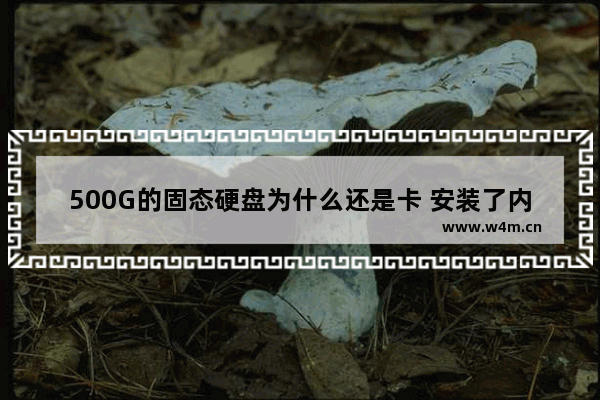 500G的固态硬盘为什么还是卡 安装了内

www.w4m.cn